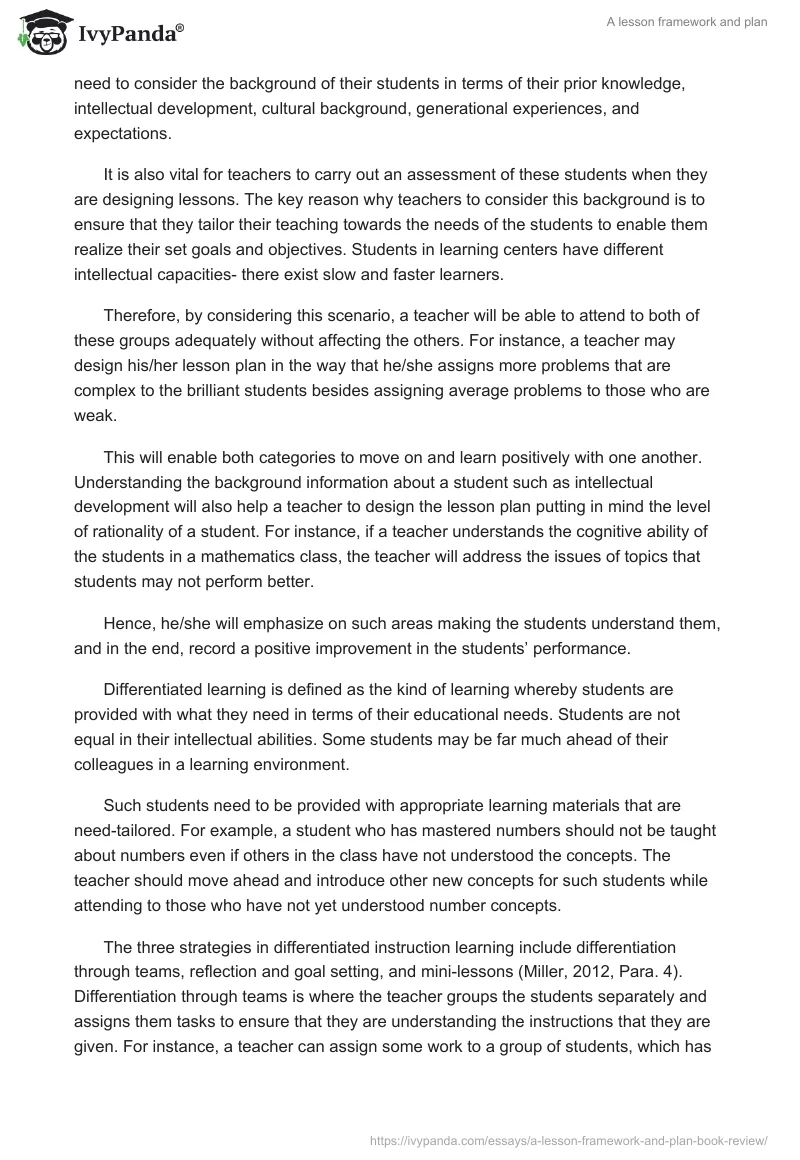 IvyPanda®

A lesson framework and plan

need to consider the background of their students in terms of their prior knowledge, intellectual development, cultural background, generational experiences, and expectations.

It is also vital for teachers to carry out an assessment of these students when they are designing lessons. The key reason why teachers to consider this background is to ensure that they tailor their teaching towards the needs of the students to enable them realize their set goals and objectives. Students in learning centers have different intellectual capacities- there exist slow and faster learners.

Therefore, by considering this scenario, a teacher will be able to attend to both of these groups adequately without affecting the others. For instance, a teacher may design his/her lesson plan in the way that he/she assigns more problems that are complex to the brilliant students besides assigning average problems to those who are weak.

This will enable both categories to move on and learn positively with one another. Understanding the background information about a student such as intellectual development will also help a teacher to design the lesson plan putting in mind the level of rationality of a student. For instance, if a teacher understands the cognitive ability of the students in a mathematics class, the teacher will address the issues of topics that students may not perform better.

Hence, he/she will emphasize on such areas making the students understand them, and in the end, record a positive improvement in the students' performance.

Differentiated learning is defined as the kind of learning whereby students are provided with what they need in terms of their educational needs. Students are not equal in their intellectual abilities. Some students may be far much ahead of their colleagues in a learning environment.

Such students need to be provided with appropriate learning materials that are need-tailored. For example, a student who has mastered numbers should not be taught about numbers even if others in the class have not understood the concepts. The teacher should move ahead and introduce other new concepts for such students while attending to those who have not yet understood number concepts.

The three strategies in differentiated instruction learning include differentiation through teams, reflection and goal setting, and mini-lessons (Miller, 2012, Para. 4). Differentiation through teams is where the teacher groups the students separately and assigns them tasks to ensure that they are understanding the instructions that they are given. For instance, a teacher can assign some work to a group of students, which has

https://ivypanda.com/essays/a-lesson-framework-and-plan-book-review/